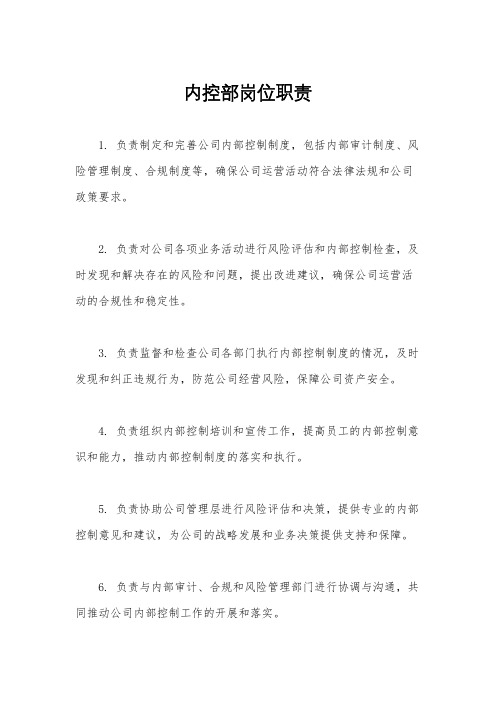 内控部岗位职责

1. 负责制定和完善公司内部控制制度，包括内部审计制度、风险管理制度、合规制度等，确保公司运营活动符合法律法规和公司政策要求。

2. 负责对公司各项业务活动进行风险评估和内部控制检查，及时发现和解决存在的风险和问题，提出改进建议，确保公司运营活动的合规性和稳定性。

3. 负责监督和检查公司各部门执行内部控制制度的情况，及时发现和纠正违规行为，防范公司经营风险，保障公司资产安全。

4. 负责组织内部控制培训和宣传工作，提高员工的内部控制意识和能力，推动内部控制制度的落实和执行。

5. 负责协助公司管理层进行风险评估和决策，提供专业的内部控制意见和建议，为公司的战略发展和业务决策提供支持和保障。

6. 负责与内部审计、合规和风险管理部门进行协调与沟通，共同推动公司内部控制工作的开展和落实。